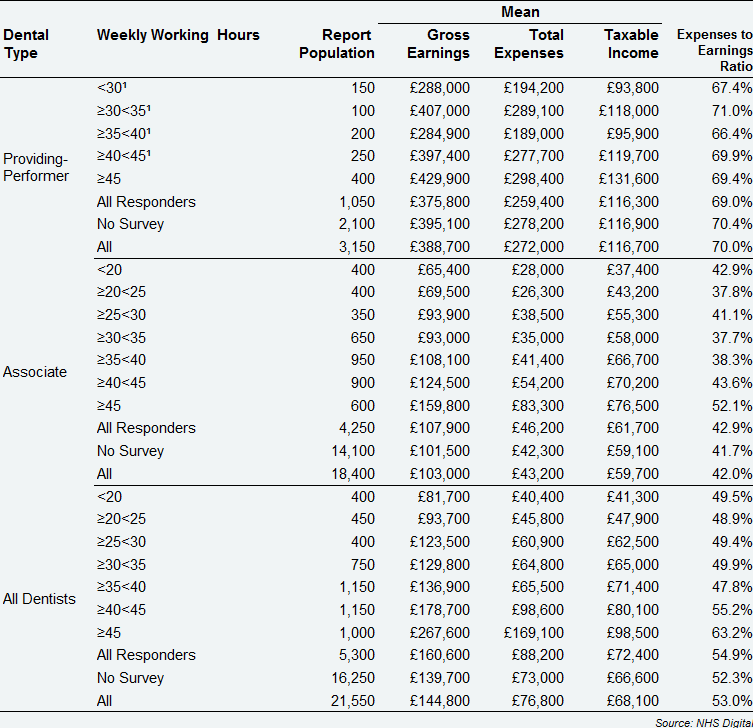 | Dental Type | Weekly Working Hours | Report Population | Mean Gross Earnings | Mean Total Expenses | Mean Taxable Income | Expenses to Earnings Ratio |
|---|---|---|---|---|---|---|
| Providing-Performer | <30¹ | 150 | £288,000 | £194,200 | £93,800 | 67.4% |
| | ≥30<35¹ | 100 | £407,000 | £289,100 | £118,000 | 71.0% |
| | ≥35<40¹ | 200 | £284,900 | £189,000 | £95,900 | 66.4% |
| | ≥40<45¹ | 250 | £397,400 | £277,700 | £119,700 | 69.9% |
| | ≥45 | 400 | £429,900 | £298,400 | £131,600 | 69.4% |
| | All Responders | 1,050 | £375,800 | £259,400 | £116,300 | 69.0% |
| | No Survey | 2,100 | £395,100 | £278,200 | £116,900 | 70.4% |
| | All | 3,150 | £388,700 | £272,000 | £116,700 | 70.0% |
| Associate | <20 | 400 | £65,400 | £28,000 | £37,400 | 42.9% |
| | ≥20<25 | 400 | £69,500 | £26,300 | £43,200 | 37.8% |
| | ≥25<30 | 350 | £93,900 | £38,500 | £55,300 | 41.1% |
| | ≥30<35 | 650 | £93,000 | £35,000 | £58,000 | 37.7% |
| | ≥35<40 | 950 | £108,100 | £41,400 | £66,700 | 38.3% |
| | ≥40<45 | 900 | £124,500 | £54,200 | £70,200 | 43.6% |
| | ≥45 | 600 | £159,800 | £83,300 | £76,500 | 52.1% |
| | All Responders | 4,250 | £107,900 | £46,200 | £61,700 | 42.9% |
| | No Survey | 14,100 | £101,500 | £42,300 | £59,100 | 41.7% |
| | All | 18,400 | £103,000 | £43,200 | £59,700 | 42.0% |
| All Dentists | <20 | 400 | £81,700 | £40,400 | £41,300 | 49.5% |
| | ≥20<25 | 450 | £93,700 | £45,800 | £47,900 | 48.9% |
| | ≥25<30 | 400 | £123,500 | £60,900 | £62,500 | 49.4% |
| | ≥30<35 | 750 | £129,800 | £64,800 | £65,000 | 49.9% |
| | ≥35<40 | 1,150 | £136,900 | £65,500 | £71,400 | 47.8% |
| | ≥40<45 | 1,150 | £178,700 | £98,600 | £80,100 | 55.2% |
| | ≥45 | 1,000 | £267,600 | £169,100 | £98,500 | 63.2% |
| | All Responders | 5,300 | £160,600 | £88,200 | £72,400 | 54.9% |
| | No Survey | 16,250 | £139,700 | £73,000 | £66,600 | 52.3% |
| | All | 21,550 | £144,800 | £76,800 | £68,100 | 53.0% |

Source: NHS Digital